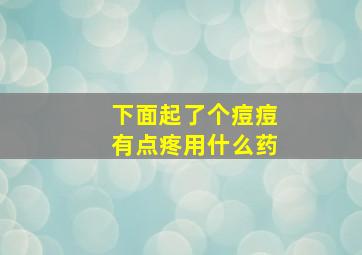 下面起了个痘痘
有点疼用什么药